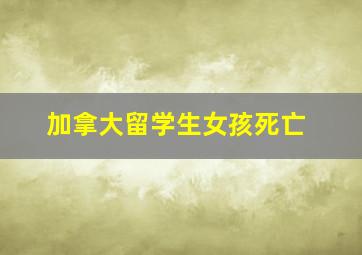 加拿大留学生女孩死亡